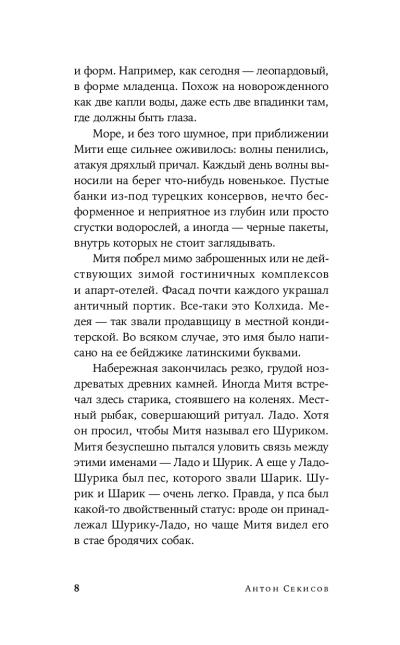 и форм. Например, как сегодня — леопардовый, в форме младенца. Похож на новорожденного как две капли воды, даже есть две впадинки там, где должны быть глаза.

Море, и без того шумное, при приближении Мити еще сильнее оживилось: волны пенились, атакуя дряхлый причал. Каждый день волны выносили на берег что-нибудь новенькое. Пустые банки из-под турецких консервов, нечто бесформенное и неприятное из глубин или просто сгустки водорослей, а иногда — черные пакеты, внутрь которых не стоит заглядывать.

Митя побрел мимо заброшенных или не действующих зимой гостиничных комплексов и апарт-отелей. Фасад почти каждого украшал античный портик. Все-таки это Колхида. Медея — так звали продавщицу в местной кондитерской. Во всяком случае, это имя было написано на ее бейджике латинскими буквами.

Набережная закончилась резко, грудой ноздреватых древних камней. Иногда Митя встречал здесь старика, стоявшего на коленях. Местный рыбак, совершающий ритуал. Ладо. Хотя он просил, чтобы Митя называл его Шуриком. Митя безуспешно пытался уловить связь между этими именами — Ладо и Шурик. А еще у Ладо-Шурика был пес, которого звали Шарик. Шурик и Шарик — очень легко. Правда, у пса был какой-то двойственный статус: вроде он принадлежал Шурику-Ладо, но чаще Митя видел его в стае бродячих собак.

8 Антон Секисов